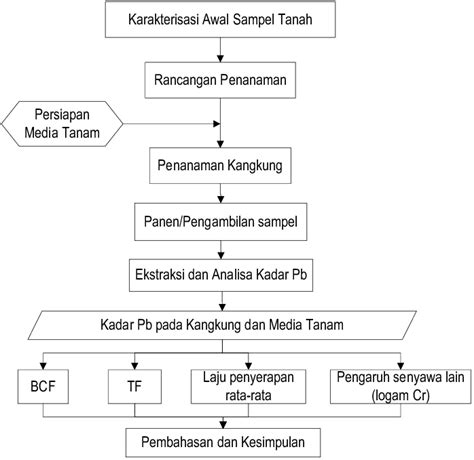 Karakterisasi Awal Sampel Tanah

Rancangan Penanaman

Persiapan Media Tanam

Penanaman Kangkung

Panen/Pengambilan sampel

Ekstraksi dan Analisa Kadar Pb

Kadar Pb pada Kangkung dan Media Tanam

BCF

TF

Laju penyerapan rata-rata

Pengaruh senyawa lain (logam Cr)

Pembahasan dan Kesimpulan